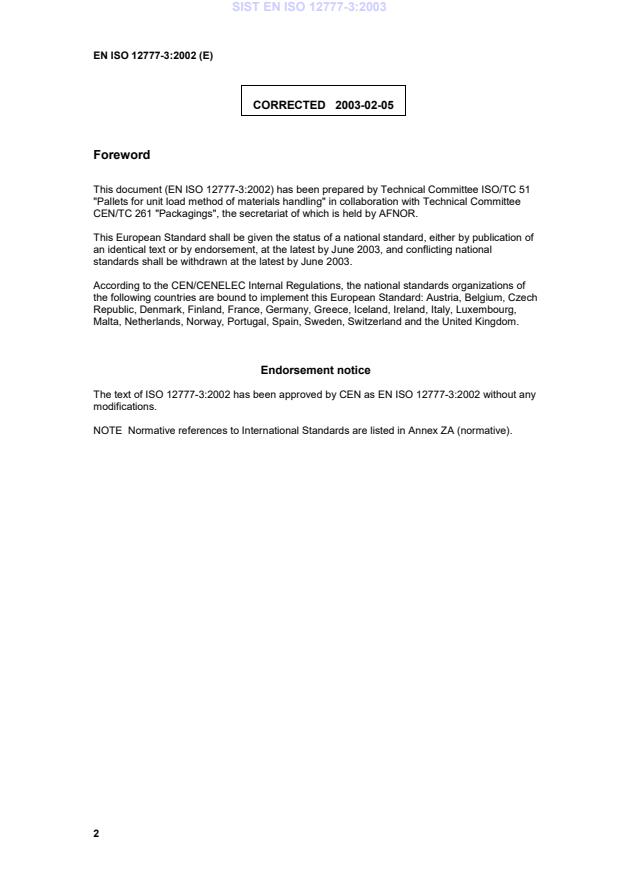 SIST EN ISO 12777-3:2003

EN ISO 12777-3:2002 (E)

CORRECTED 2003-02-05

Foreword

This document (EN ISO 12777-3:2002) has been prepared by Technical Committee ISO/TC 51 "Pallets for unit load method of materials handling" in collaboration with Technical Committee CEN/TC 261 "Packagings", the secretariat of which is held by AFNOR.

This European Standard shall be given the status of a national standard, either by publication of an identical text or by endorsement, at the latest by June 2003, and conflicting national standards shall be withdrawn at the latest by June 2003.

According to the CEN/CENELEC Internal Regulations, the national standards organizations of the following countries are bound to implement this European Standard: Austria, Belgium, Czech Republic, Denmark, Finland, France, Germany, Greece, Iceland, Ireland, Italy, Luxembourg, Malta, Netherlands, Norway, Portugal, Spain, Sweden, Switzerland and the United Kingdom.

Endorsement notice

The text of ISO 12777-3:2002 has been approved by CEN as EN ISO 12777-3:2002 without any modifications.

NOTE Normative references to International Standards are listed in Annex ZA (normative).

2